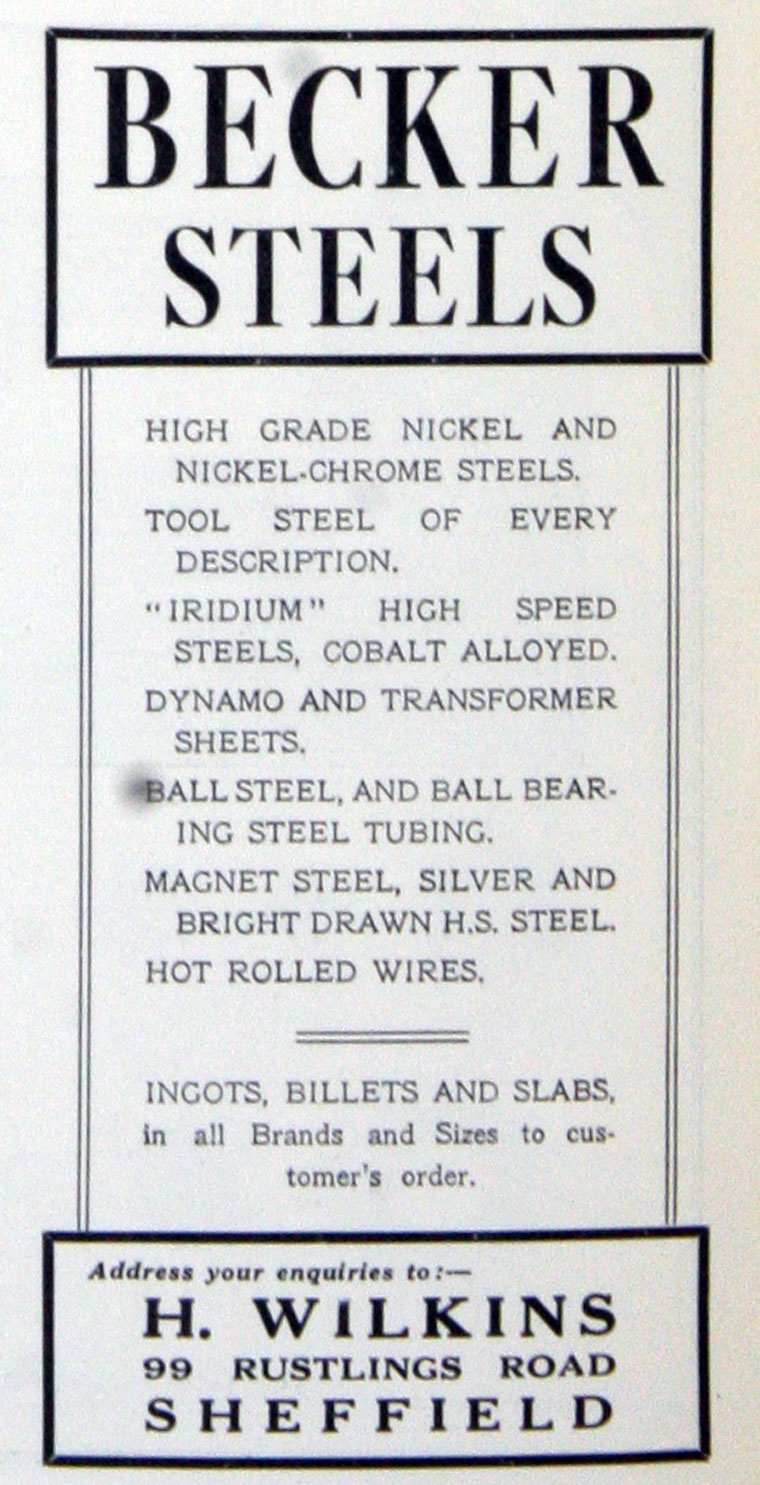 BECKER STEELS

HIGH GRADE NICKEL AND NICKEL-CHROME STEELS.

TOOL STEEL OF EVERY DESCRIPTION.

"IRIDIUM" HIGH SPEED STEELS, COBALT ALLOYED.

DYNAMO AND TRANSFORMER SHEETS.

BALL STEEL, AND BALL BEARING STEEL TUBING.

MAGNET STEEL, SILVER AND BRIGHT DRAWN H.S. STEEL.

HOT ROLLED WIRES.

INGOTS, BILLETS AND SLABS, in all Brands and Sizes to customer's order.

Address your enquiries to:—

H. WILKINS
99 RUSTLINGS ROAD
SHEFFIELD